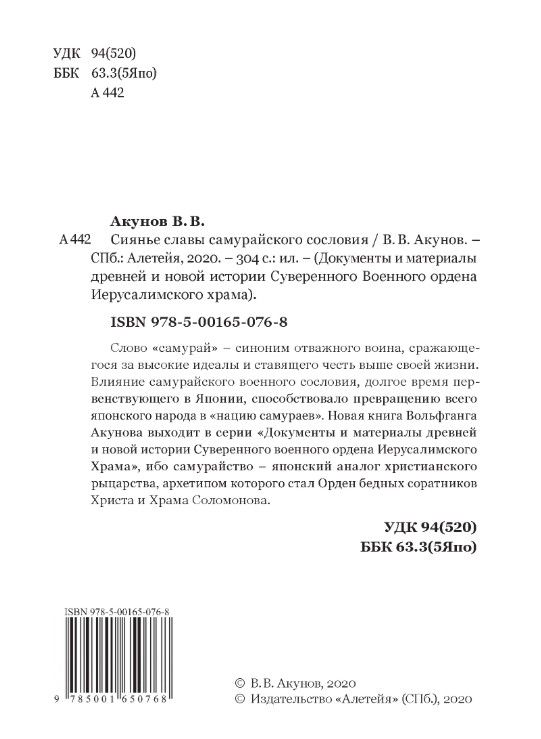 УДК 94(520)
ББК 63.3(5Япо)
А 442

Акунов В. В.
А 442 Сиянье славы самурайского сословия / В. В. Акунов. – СПб.: Алетейя, 2020. – 304 с.: ил. – (Документы и материалы древней и новой истории Суверенного Военного ордена Иерусалимского храма).

ISBN 978-5-00165-076-8

Слово «самурай» – синоним отважного воина, сражающегося за высокие идеалы и ставящего честь выше своей жизни. Влияние самурайского военного сословия, долгое время первенствующего в Японии, способствовало превращению всего японского народа в «нацию самураев». Новая книга Вольфганга Акунова выходит в серии «Документы и материалы древней и новой истории Суверенного военного ордена Иерусалимского Храма», ибо самурайство – японский аналог христианского рыцарства, архетипом которого стал Орден бедных соратников Христа и Храма Соломонова.

УДК 94(520)
ББК 63.3(5Япо)

ISBN 978-5-00165-076-8
9 785001 650768

© В.В. Акунов, 2020
© Издательство «Алетейя» (СПб.), 2020